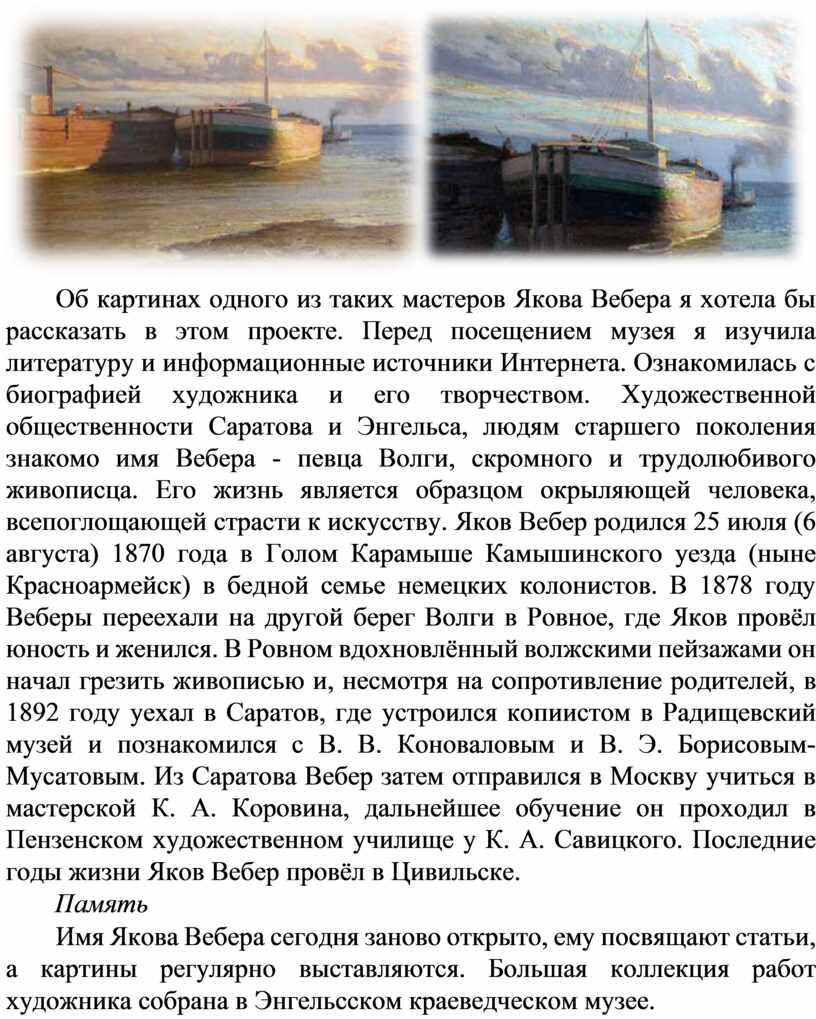 Об картинах одного из таких мастеров Якова Вебера я хотела бы рассказать в этом проекте. Перед посещением музея я изучила литературу и информационные источники Интернета. Ознакомилась с биографией художника и его творчеством. Художественной общественности Саратова и Энгельса, людям старшего поколения знакомо имя Вебера - певца Волги, скромного и трудолюбивого живописца. Его жизнь является образцом окрыляющей человека, всепоглощающей страсти к искусству. Яков Вебер родился 25 июля (6 августа) 1870 года в Голом Карамыше Камышинского уезда (ныне Красноармейск) в бедной семье немецких колонистов. В 1878 году Веберы переехали на другой берег Волги в Ровное, где Яков провёл юность и женился. В Ровном вдохновлённый волжскими пейзажами он начал грезить живописью и, несмотря на сопротивление родителей, в 1892 году уехал в Саратов, где устроился копиистом в Радищевский музей и познакомился с В. В. Коноваловым и В. Э. Борисовым-Мусатовым. Из Саратова Вебер затем отправился в Москву учиться в мастерской К. А. Коровина, дальнейшее обучение он проходил в Пензенском художественном училище у К. А. Савицкого. Последние годы жизни Яков Вебер провёл в Цивильске.

Память

Имя Якова Вебера сегодня заново открыто, ему посвящают статьи, а картины регулярно выставляются. Большая коллекция работ художника собрана в Энгельсском краеведческом музее.